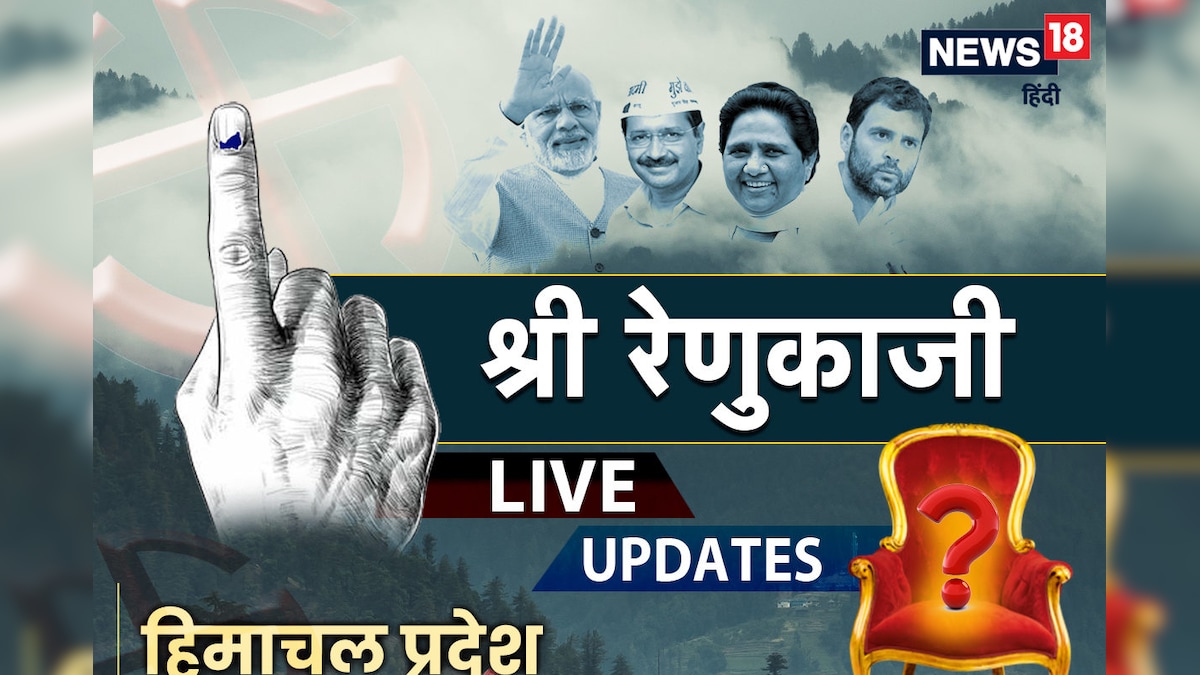 NEWS 18
हिंदी

श्री रेणुकाजी

LIVE
UPDATES

?

हिमाचल प्रदेश